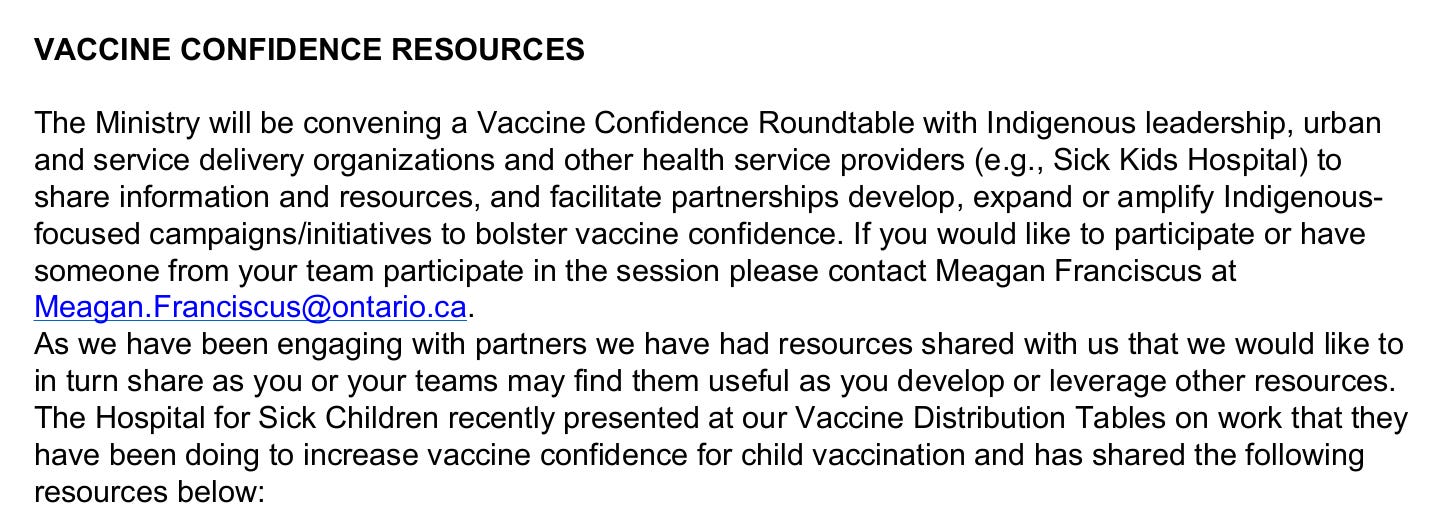 VACCINE CONFIDENCE RESOURCES

The Ministry will be convening a Vaccine Confidence Roundtable with Indigenous leadership, urban and service delivery organizations and other health service providers (e.g., Sick Kids Hospital) to share information and resources, and facilitate partnerships develop, expand or amplify Indigenous-focused campaigns/initiatives to bolster vaccine confidence. If you would like to participate or have someone from your team participate in the session please contact Meagan Franciscus at Meagan.Franciscus@ontario.ca.
As we have been engaging with partners we have had resources shared with us that we would like to in turn share as you or your teams may find them useful as you develop or leverage other resources. The Hospital for Sick Children recently presented at our Vaccine Distribution Tables on work that they have been doing to increase vaccine confidence for child vaccination and has shared the following resources below: